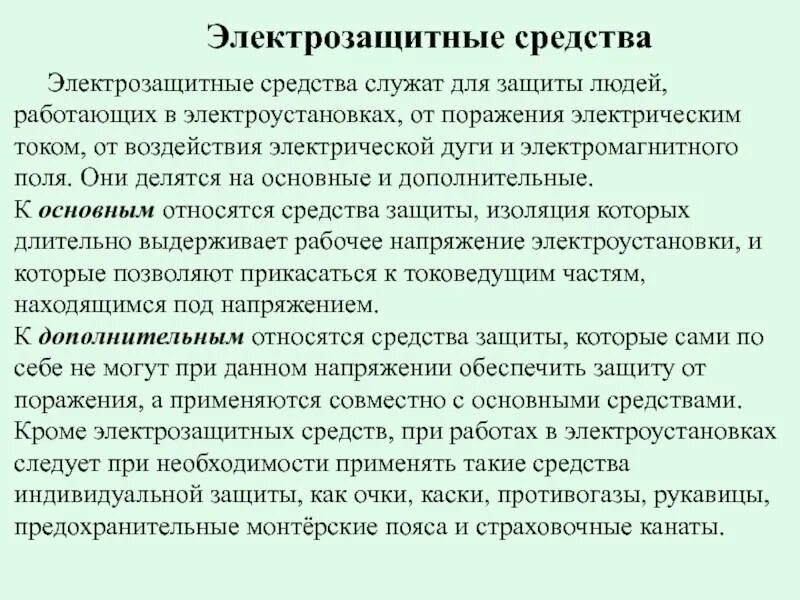 Электрозащитные средства

Электрозащитные средства служат для защиты людей, работающих в электроустановках, от поражения электрическим током, от воздействия электрической дуги и электромагнитного поля. Они делятся на основные и дополнительные.
К основным относятся средства защиты, изоляция которых длительно выдерживает рабочее напряжение электроустановки, и которые позволяют прикасаться к токоведущим частям, находящимся под напряжением.
К дополнительным относятся средства защиты, которые сами по себе не могут при данном напряжении обеспечить защиту от поражения, а применяются совместно с основными средствами.
Кроме электрозащитных средств, при работах в электроустановках следует при необходимости применять такие средства индивидуальной защиты, как очки, каски, противогазы, рукавицы, предохранительные монтёрские пояса и страховочные канаты.